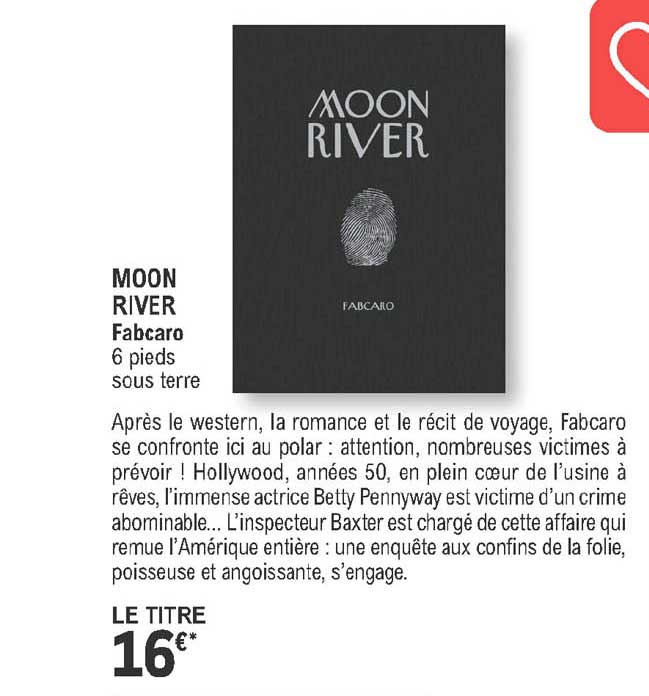 MOON RIVER

FABCARO

MOON RIVER
Fabcaro
6 pieds sous terre

Après le western, la romance et le récit de voyage, Fabcaro se confronte ici au polar : attention, nombreuses victimes à prévoir ! Hollywood, années 50, en plein cœur de l'usine à rêves, l'immense actrice Betty Pennyway est victime d'un crime abominable... L'inspecteur Baxter est chargé de cette affaire qui remue l'Amérique entière : une enquête aux confins de la folie, poisseuse et angoissante, s'engage.

LE TITRE
16€*